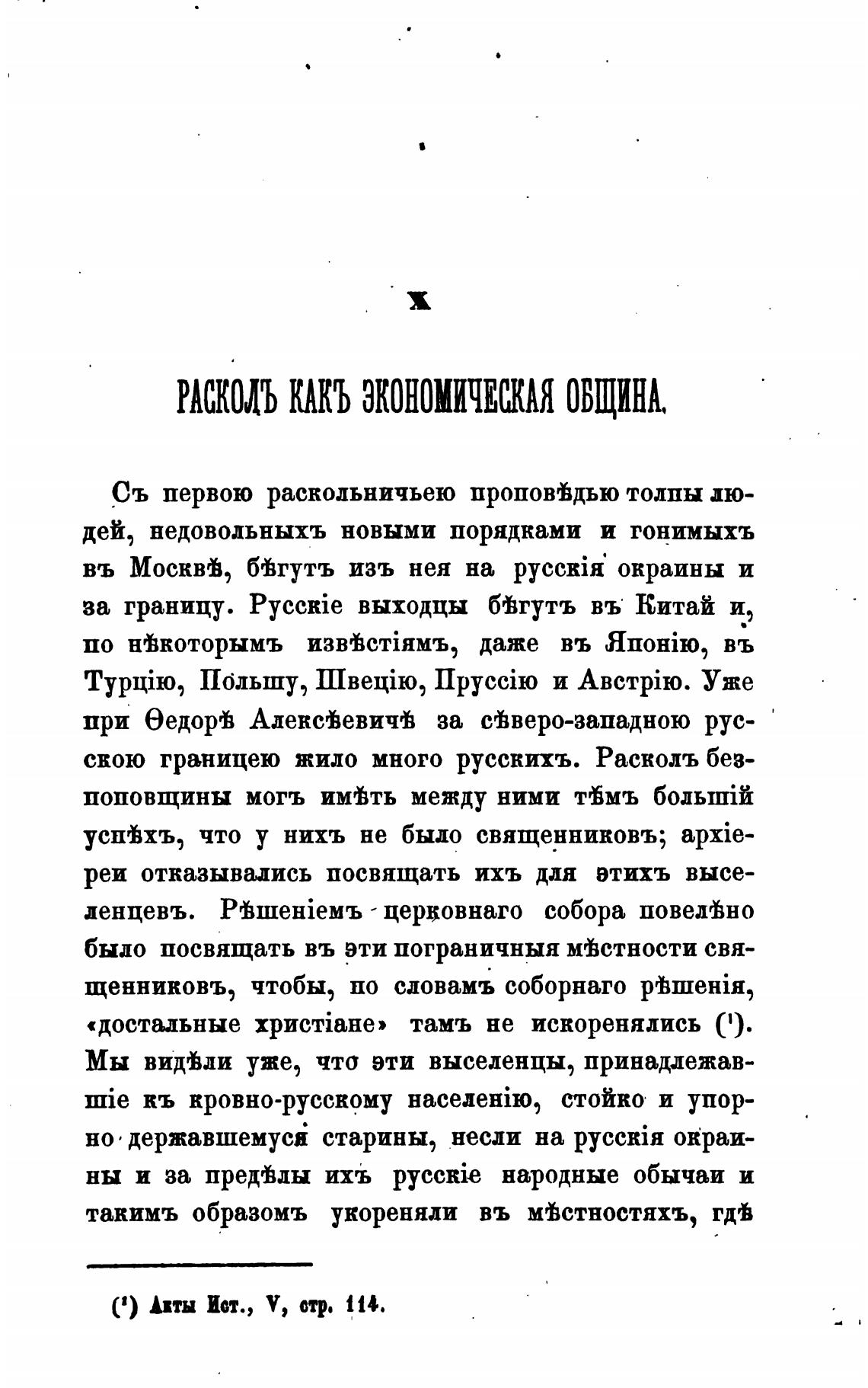 X

РАСКОЛЪ КАКЪ ЭКОНОМИЧЕСКАЯ ОБЩИНА.

Съ первою раскольничьею проповѣдью толпы людей, недовольныхъ новыми порядками и гонимыхъ въ Москвѣ, бѣгутъ изъ нея на русскія окраины и за границу. Русскіе выходцы бѣгутъ въ Китай и, по нѣкоторымъ извѣстіямъ, даже въ Японію, въ Турцію, Польшу, Швецію, Пруссію и Австрію. Уже при Ѳедорѣ Алексѣевичѣ за сѣверо-западною русскою границею жило много русскихъ. Расколъ безпоповщины могъ имѣть между ними тѣмъ большій успѣхъ, что у нихъ не было священниковъ; архіереи отказывались посвящать ихъ для этихъ выселенцевъ. Рѣшеніемъ церковнаго собора повелѣно было посвящать въ эти пограничныя мѣстности священниковъ, чтобы, по словамъ соборнаго рѣшенія, «достальные христіане» тамъ не искоренялись (¹). Мы видѣли уже, что эти выселенцы, принадлежавшіе къ кровно-русскому населенію, стойко и упорно державшемуся старины, несли на русскія окраины и за предѣлы ихъ русскіе народные обычаи и такимъ образомъ укореняли въ мѣстностяхъ, гдѣ

(¹) Акты Ист., V, стр. 114.